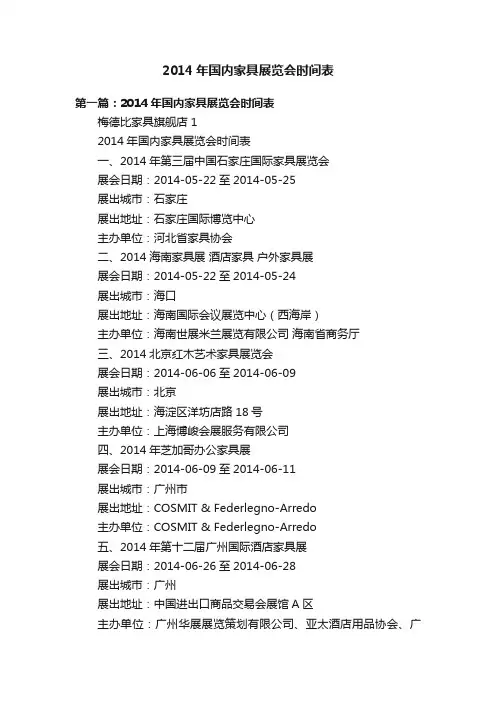 2014 年国内家具展览会时间表

第一篇：2014 年国内家具展览会时间表

梅德比家具旗舰店 1

2014 年国内家具展览会时间表

一、2014 年第三届中国石家庄国际家具展览会

展会日期：2014-05-22 至 2014-05-25

展出城市：石家庄

展出地址：石家庄国际博览中心

主办单位：河北省家具协会

二、2014 海南家具展 酒店家具 户外家具展

展会日期：2014-05-22 至 2014-05-24

展出城市：海口

展出地址：海南国际会议展览中心（西海岸）

主办单位：海南世展米兰展览有限公司 海南省商务厅

三、2014 北京红木艺术家具展览会

展会日期：2014-06-06 至 2014-06-09

展出城市：北京

展出地址：海淀区洋坊店路 18 号

主办单位：上海博峻会展服务有限公司

四、2014 年芝加哥办公家具展

展会日期：2014-06-09 至 2014-06-11

展出城市：广州市

展出地址：COSMIT & Federlegno-Arredo

主办单位：COSMIT & Federlegno-Arredo

五、2014 年第十二届广州国际酒店家具展

展会日期：2014-06-26 至 2014-06-28

展出城市：广州

展出地址：中国进出口商品交易会展馆 A 区

主办单位：广州华展展览策划有限公司、亚太酒店用品协会、广